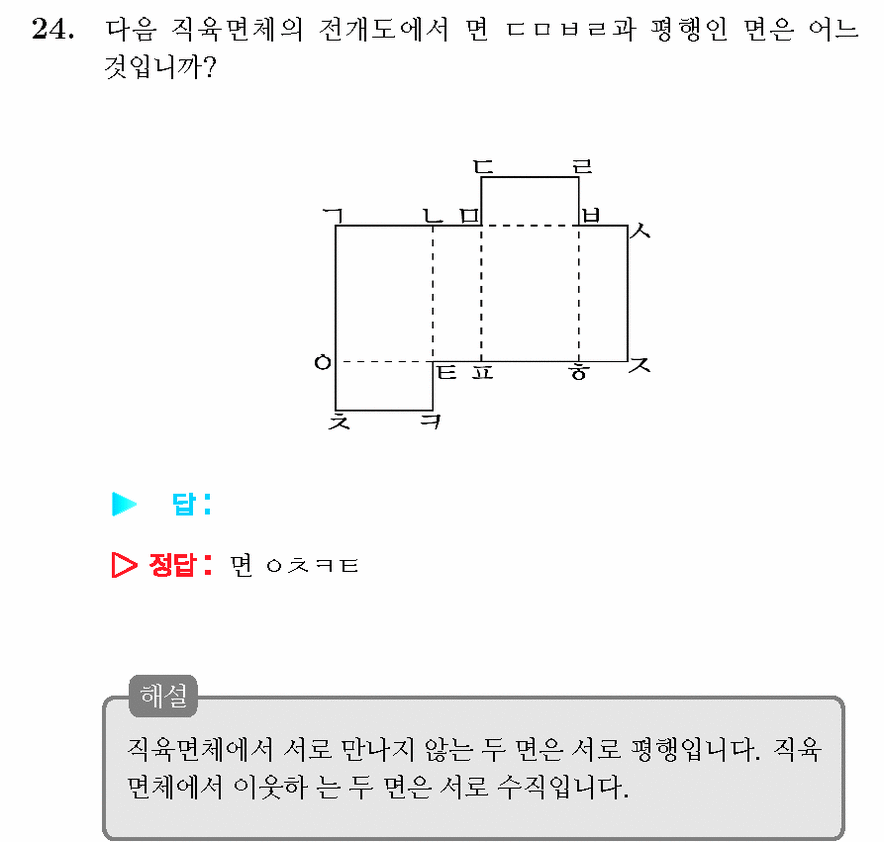 24. 다음 직육면체의 전개도에서 면 ㄷㅁㅂㄹ과 평행인 면은 어느 것입니까?

ㄷ ㄹ
ㄱ ㄴ ㅁ ㅂ ㅅ
ㅇ ㅌ ㅍ ㅎ ㅈ
ㅊ ㅋ

▶ 답:

▷ 정답: 면 ㅇㅊㅋㅌ

해설
직육면체에서 서로 만나지 않는 두 면은 서로 평행입니다. 직육면체에서 이웃하 는 두 면은 서로 수직입니다.